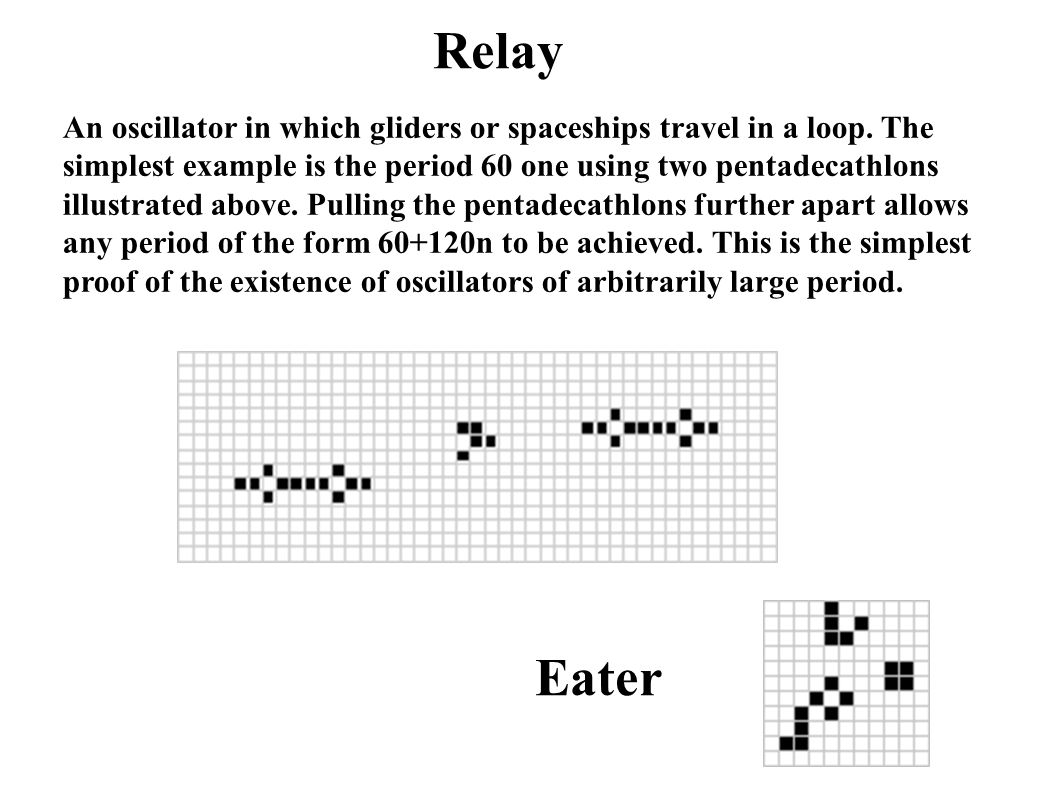 Relay

An oscillator in which gliders or spaceships travel in a loop. The simplest example is the period 60 one using two pentadecathlons illustrated above. Pulling the pentadecathlons further apart allows any period of the form 60+120n to be achieved. This is the simplest proof of the existence of oscillators of arbitrarily large period.

Eater